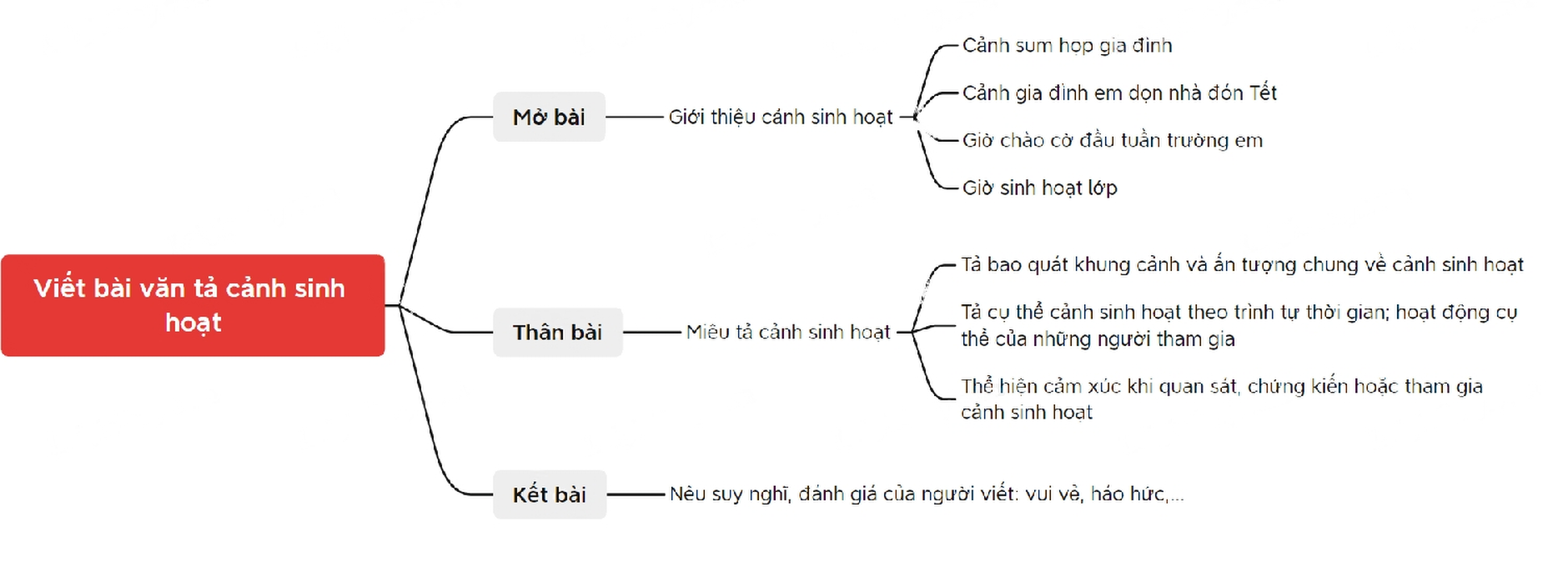 Viết bài văn tả cảnh sinh hoạt

Mở bài

Giới thiệu cảnh sinh hoạt

Cảnh sum họp gia đình

Cảnh gia đình em dọn nhà đón Tết

Giờ chào cờ đầu tuần trường em

Giờ sinh hoạt lớp

Thân bài

Miêu tả cảnh sinh hoạt

Tả bao quát khung cảnh và ấn tượng chung về cảnh sinh hoạt

Tả cụ thể cảnh sinh hoạt theo trình tự thời gian; hoạt động cụ thể của những người tham gia

Thể hiện cảm xúc khi quan sát, chứng kiến hoặc tham gia cảnh sinh hoạt

Kết bài

Nêu suy nghĩ, đánh giá của người viết: vui vẻ, háo hức,...